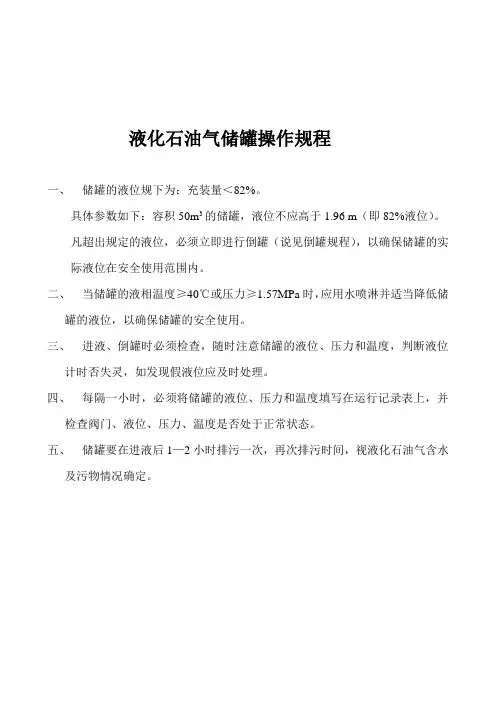 液化石油气储罐操作规程

一、 储罐的液位规下为：充装量＜82%。

具体参数如下：容积 $50m^3$ 的储罐，液位不应高于 1.96 m（即 82%液位）。

凡超出规定的液位，必须立即进行倒罐（说见倒罐规程），以确保储罐的实际液位在安全使用范围内。

二、 当储罐的液相温度≥40℃或压力≥1.57MPa 时，应用水喷淋并适当降低储罐的液位，以确保储罐的安全使用。

三、 进液、倒罐时必须检查，随时注意储罐的液位、压力和温度，判断液位计时否失灵，如发现假液位应及时处理。

四、 每隔一小时，必须将储罐的液位、压力和温度填写在运行记录表上，并检查阀门、液位、压力、温度是否处于正常状态。

五、 储罐要在进液后 1—2 小时排污一次，再次排污时间，视液化石油气含水及污物情况确定。